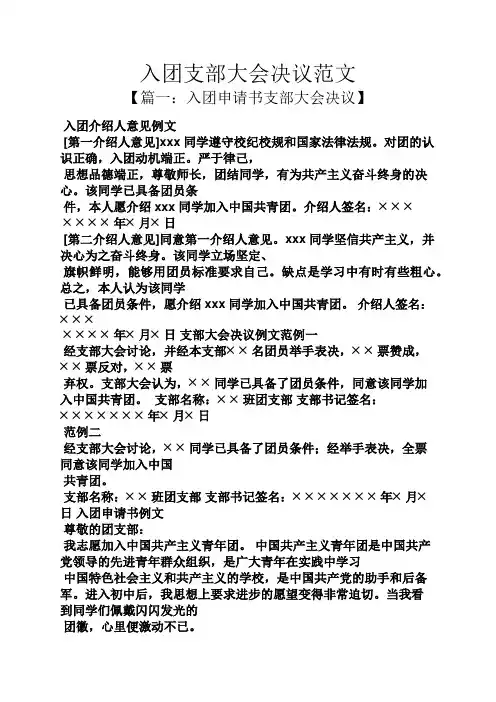 入团支部大会决议范文

【篇一：入团申请书支部大会决议】

入团介绍人意见例文

[第一介绍人意见]xxx 同学遵守校纪校规和国家法律法规。对团的认识正确，入团动机端正。严于律己，

思想品德端正，尊敬师长，团结同学，有为共产主义奋斗终身的决心。该同学已具备团员条

件，本人愿介绍 xxx 同学加入中国共青团。介绍人签名：×××

×××× 年× 月× 日

[第二介绍人意见]同意第一介绍人意见。xxx 同学坚信共产主义，并决心为之奋斗终身。该同学立场坚定、

旗帜鲜明，能够用团员标准要求自己。缺点是学习中有时有些粗心。总之，本人认为该同学

已具备团员条件，愿介绍 xxx 同学加入中国共青团。 介绍人签名：×××

×××× 年× 月× 日 支部大会决议例文范例一

经支部大会讨论，并经本支部×× 名团员举手表决，×× 票赞成，×× 票反对，×× 票

弃权。支部大会认为，×× 同学已具备了团员条件，同意该同学加入中国共青团。 支部名称：×× 班团支部 支部书记签名：××××××× 年× 月× 日

范例二

经支部大会讨论，×× 同学已具备了团员条件；经举手表决，全票同意该同学加入中国

共青团。

支部名称：×× 班团支部 支部书记签名：××××××× 年× 月× 日 入团申请书例文

尊敬的团支部：

我志愿加入中国共产主义青年团。 中国共产主义青年团是中国共产党领导的先进青年群众组织，是广大青年在实践中学习

中国特色社会主义和共产主义的学校，是中国共产党的助手和后备军。进入初中后，我思想上要求进步的愿望变得非常迫切。当我看到同学们佩戴闪闪发光的

团徽，心里便激动不已。